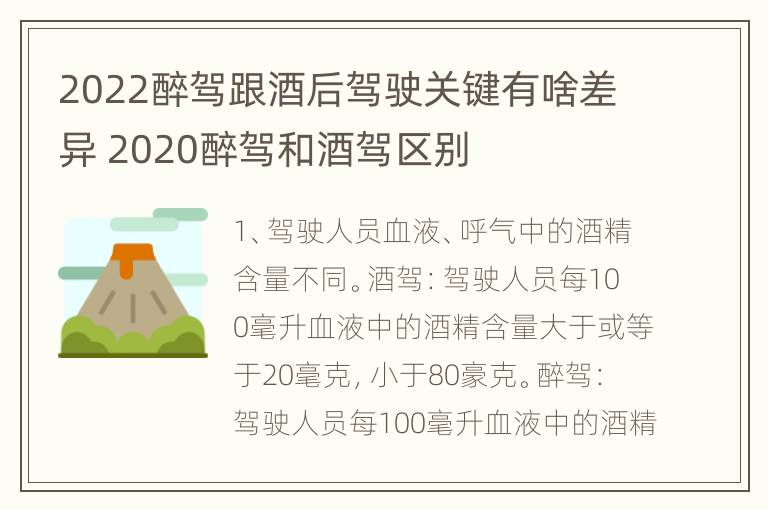 2022醉驾跟酒后驾驶关键有啥差异 2020醉驾和酒驾区别

1、驾驶人员血液、呼气中的酒精含量不同。酒驾：驾驶人员每100毫升血液中的酒精含量大于或等于20毫克，小于80豪克。醉驾：驾驶人员每100毫升血液中的酒精